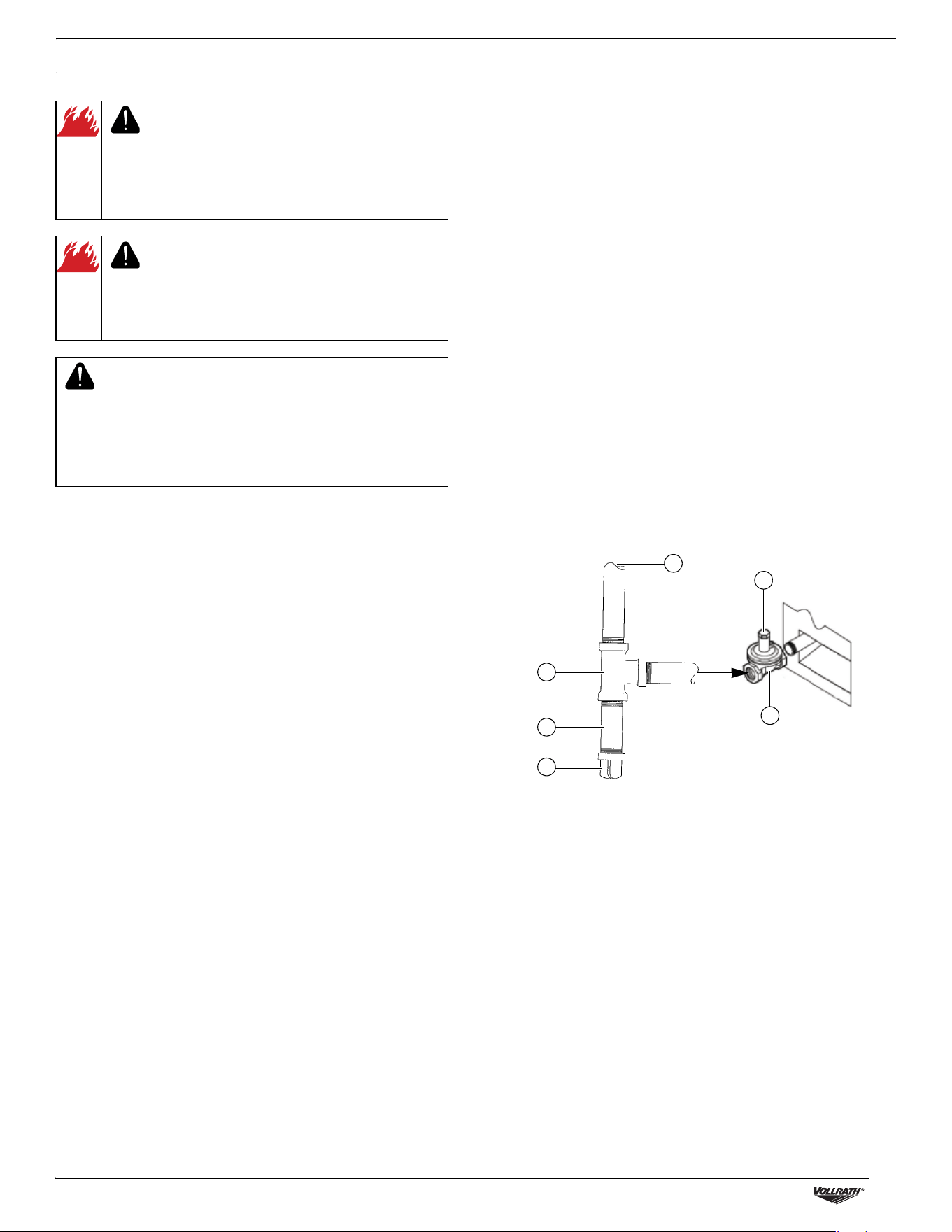 VOLLRATH®